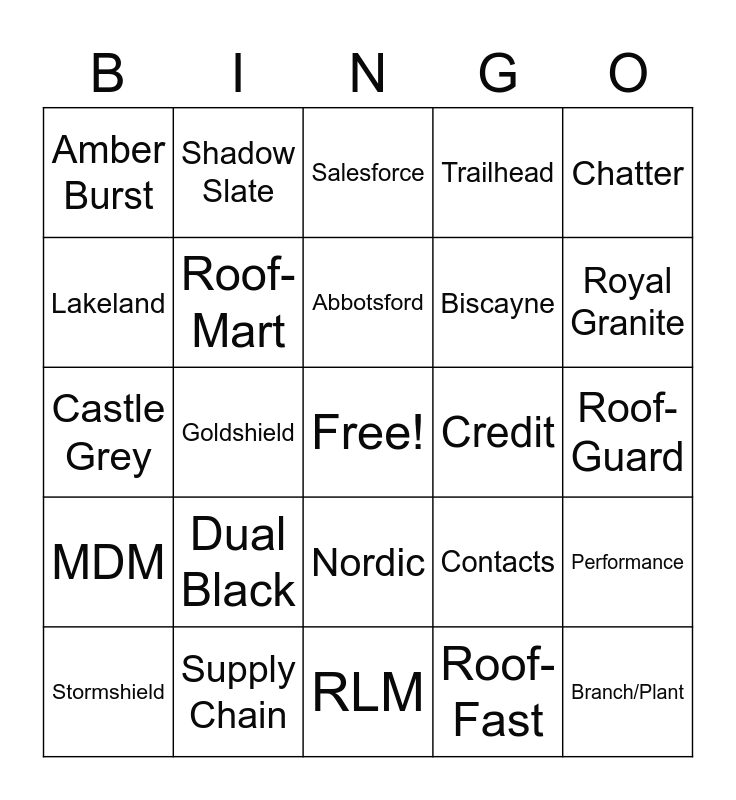 | B | I | N | G | O |
|---|---|---|---|---|
| Amber Burst | Shadow Slate | Salesforce | Trailhead | Chatter |
| Lakeland | Roof-Mart | Abbotsford | Biscayne | Royal Granite |
| Castle Grey | Goldshield | Free! | Credit | Roof-Guard |
| MDM | Dual Black | Nordic | Contacts | Performance |
| Stormshield | Supply Chain | RLM | Roof-Fast | Branch/Plant |